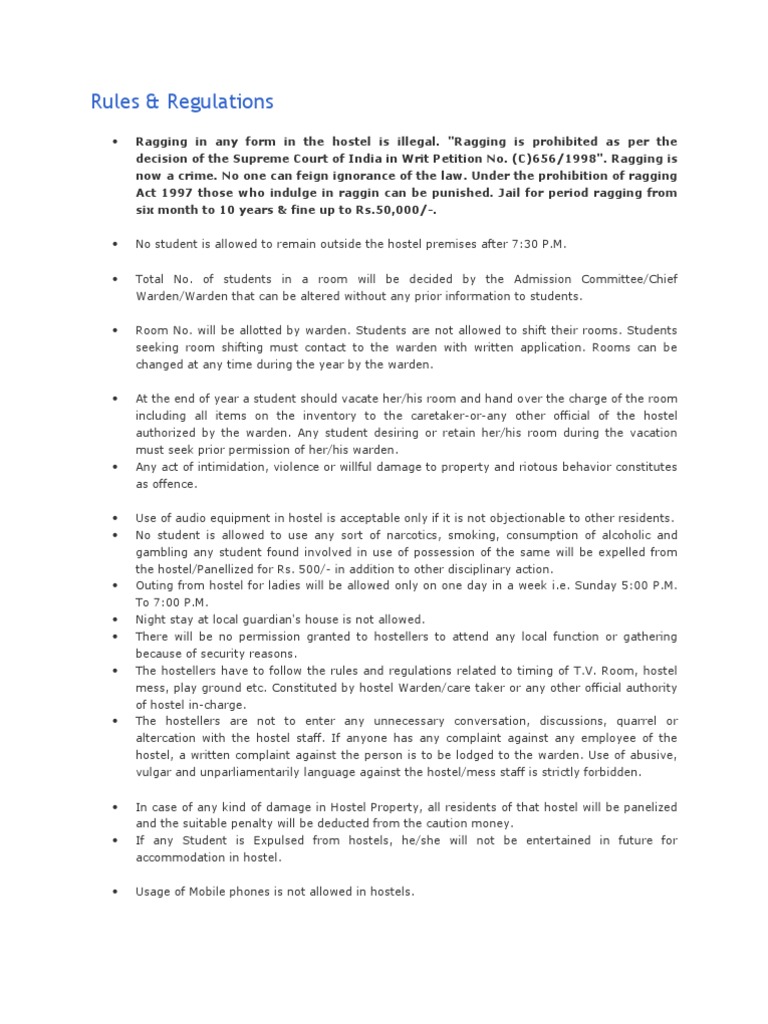 Rules & Regulations

• Ragging in any form in the hostel is illegal. "Ragging is prohibited as per the decision of the Supreme Court of India in Writ Petition No. (C)656/1998". Ragging is now a crime. No one can feign ignorance of the law. Under the prohibition of ragging Act 1997 those who indulge in raggin can be punished. Jail for period ragging from six month to 10 years & fine up to Rs.50,000/-.

• No student is allowed to remain outside the hostel premises after 7:30 P.M.

• Total No. of students in a room will be decided by the Admission Committee/Chief Warden/Warden that can be altered without any prior information to students.

• Room No. will be allotted by warden. Students are not allowed to shift their rooms. Students seeking room shifting must contact to the warden with written application. Rooms can be changed at any time during the year by the warden.

• At the end of year a student should vacate her/his room and hand over the charge of the room including all items on the inventory to the caretaker-or-any other official of the hostel authorized by the warden. Any student desiring or retain her/his room during the vacation must seek prior permission of her/his warden.
• Any act of intimidation, violence or willful damage to property and riotous behavior constitutes as offence.

• Use of audio equipment in hostel is acceptable only if it is not objectionable to other residents.
• No student is allowed to use any sort of narcotics, smoking, consumption of alcoholic and gambling any student found involved in use of possession of the same will be expelled from the hostel/Panellized for Rs. 500/- in addition to other disciplinary action.
• Outing from hostel for ladies will be allowed only on one day in a week i.e. Sunday 5:00 P.M. To 7:00 P.M.
• Night stay at local guardian's house is not allowed.
• There will be no permission granted to hostellers to attend any local function or gathering because of security reasons.
• The hostellers have to follow the rules and regulations related to timing of T.V. Room, hostel mess, play ground etc. Constituted by hostel Warden/care taker or any other official authority of hostel in-charge.
• The hostellers are not to enter any unnecessary conversation, discussions, quarrel or altercation with the hostel staff. If anyone has any complaint against any employee of the hostel, a written complaint against the person is to be lodged to the warden. Use of abusive, vulgar and unparliamentarily language against the hostel/mess staff is strictly forbidden.

• In case of any kind of damage in Hostel Property, all residents of that hostel will be panelized and the suitable penalty will be deducted from the caution money.
• If any Student is Expulsed from hostels, he/she will not be entertained in future for accommodation in hostel.

• Usage of Mobile phones is not allowed in hostels.